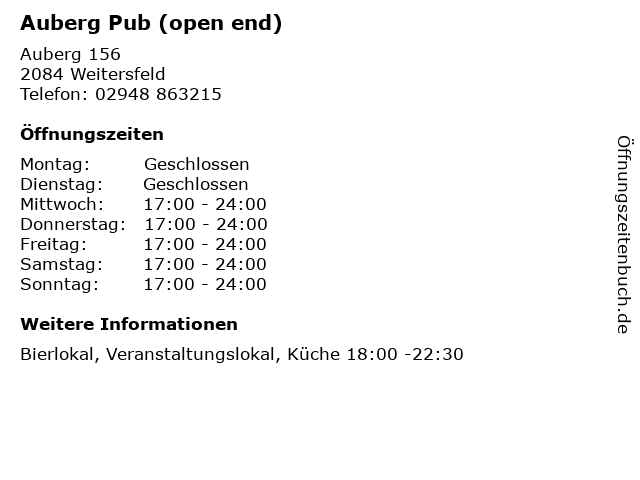 Auberg Pub (open end)

Auberg 156
2084 Weitersfeld
Telefon: 02948 863215

Öffnungszeiten

Montag: Geschlossen
Dienstag: Geschlossen
Mittwoch: 17:00 - 24:00
Donnerstag: 17:00 - 24:00
Freitag: 17:00 - 24:00
Samstag: 17:00 - 24:00
Sonntag: 17:00 - 24:00

Weitere Informationen

Bierlokal, Veranstaltungslokal, Küche 18:00 -22:30

Öffnungszeitenbuch.de